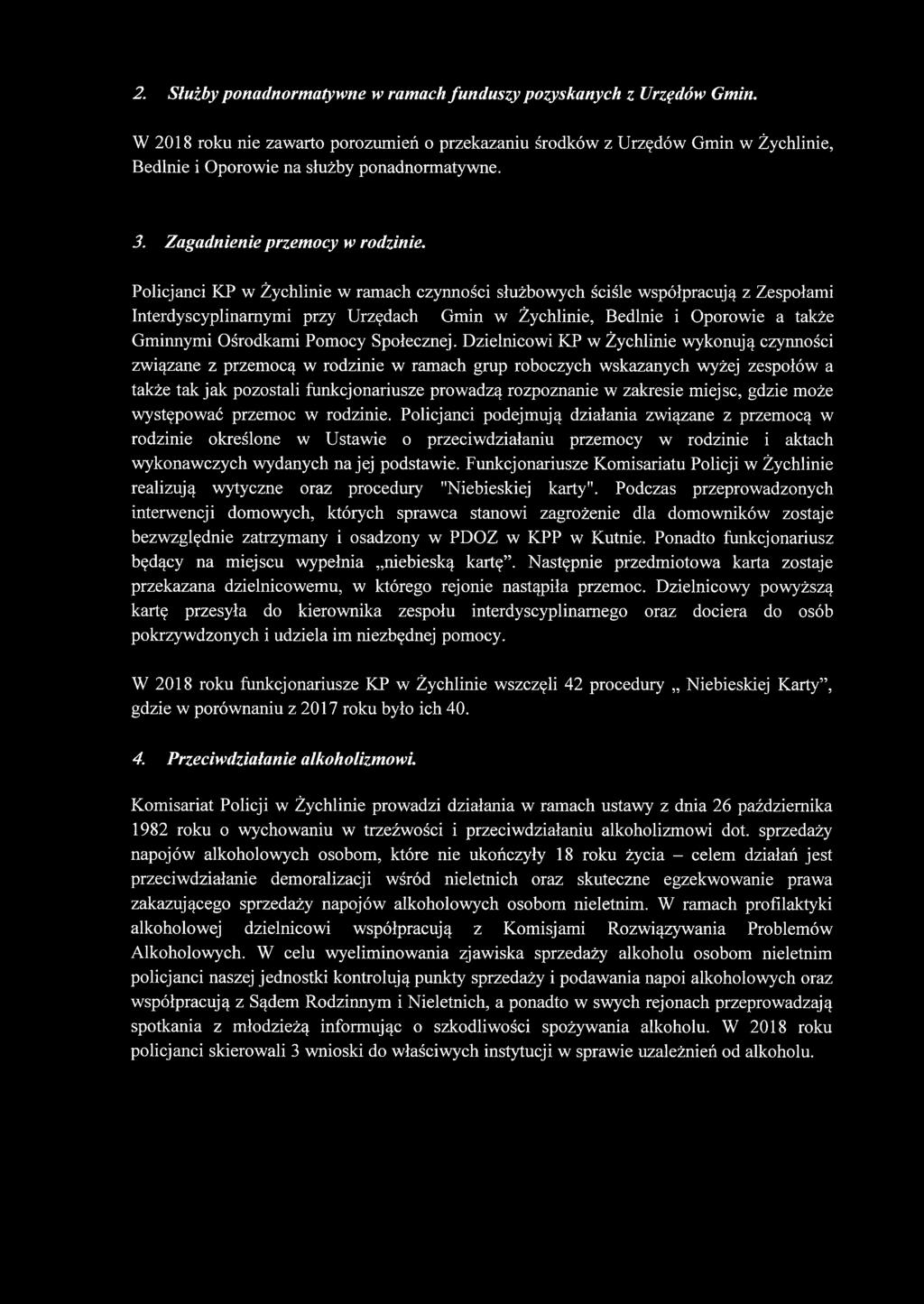 2. Służby ponadnormatywne w ramach funduszy pozyskanych z Urzędów Gmin.

W 2018 roku nie zawarto porozumień o przekazaniu środków z Urzędów Gmin w Żychlinie, Bedlnie i Oporowie na służby ponadnormatywne.

3. Zagadnienie przemocy w rodzinie.

Policjanci KP w Żychlinie w ramach czynności służbowych ściśle współpracują z Zespołami Interdyscyplinarnymi przy Urzędach Gmin w Żychlinie, Bedlnie i Oporowie a także Gminnymi Ośrodkami Pomocy Społecznej. Dzielnicowi KP w Żychlinie wykonują czynności związane z przemocą w rodzinie w ramach grup roboczych wskazanych wyżej zespołów a także tak jak pozostali funkcjonariusze prowadzą rozpoznanie w zakresie miejsc, gdzie może występować przemoc w rodzinie. Policjanci podejmują działania związane z przemocą w rodzinie określone w Ustawie o przeciwdziałaniu przemocy w rodzinie i aktach wykonawczych wydanych na jej podstawie. Funkcjonariusze Komisariatu Policji w Żychlinie realizują wytyczne oraz procedury "Niebieskiej karty". Podczas przeprowadzonych interwencji domowych, których sprawca stanowi zagrożenie dla domowników zostaje bezwzględnie zatrzymany i osadzony w PDOZ w KPP w Kutnie. Ponadto funkcjonariusz będący na miejscu wypełnia „niebieską kartę”. Następnie przedmiotowa karta zostaje przekazana dzielnicowemu, w którego rejonie nastąpiła przemoc. Dzielnicowy powyższą kartę przesyła do kierownika zespołu interdyscyplinarnego oraz dociera do osób pokrzywdzonych i udziela im niezbędnej pomocy.

W 2018 roku funkcjonariusze KP w Żychlinie wszczęli 42 procedury „ Niebieskiej Karty”, gdzie w porównaniu z 2017 roku było ich 40.

4. Przeciwdziałanie alkoholizmowi.

Komisariat Policji w Żychlinie prowadzi działania w ramach ustawy z dnia 26 października 1982 roku o wychowaniu w trzeźwości i przeciwdziałaniu alkoholizmowi dot. sprzedaży napojów alkoholowych osobom, które nie ukończyły 18 roku życia – celem działań jest przeciwdziałanie demoralizacji wśród nieletnich oraz skuteczne egzekwowanie prawa zakazującego sprzedaży napojów alkoholowych osobom nieletnim. W ramach profilaktyki alkoholowej dzielnicowi współpracują z Komisjami Rozwiązywania Problemów Alkoholowych. W celu wyeliminowania zjawiska sprzedaży alkoholu osobom nieletnim policjanci naszej jednostki kontrolują punkty sprzedaży i podawania napoi alkoholowych oraz współpracują z Sądem Rodzinnym i Nieletnich, a ponadto w swych rejonach przeprowadzają spotkania z młodzieżą informując o szkodliwości spożywania alkoholu. W 2018 roku policjanci skierowali 3 wnioski do właściwych instytucji w sprawie uzależnień od alkoholu.